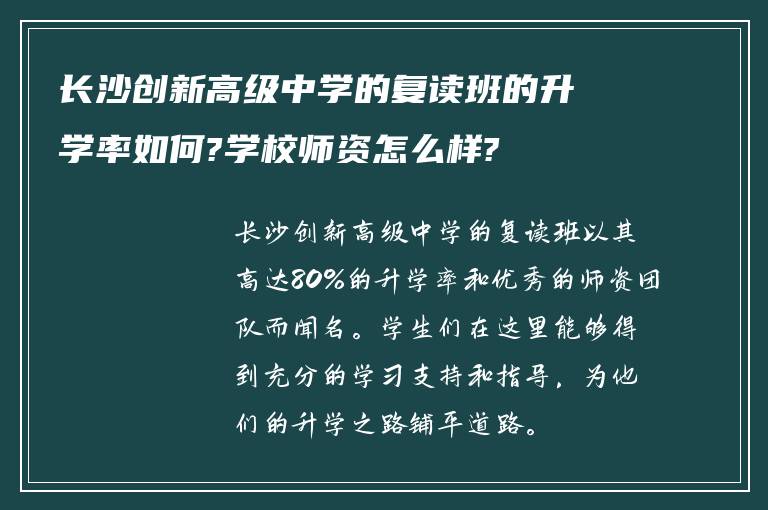 长沙创新高级中学的复读班的升学率如何?学校师资怎么样?

长沙创新高级中学的复读班以其高达80%的升学率和优秀的师资团队而闻名。学生们在这里能够得到充分的学习支持和指导，为他们的升学之路铺平道路。